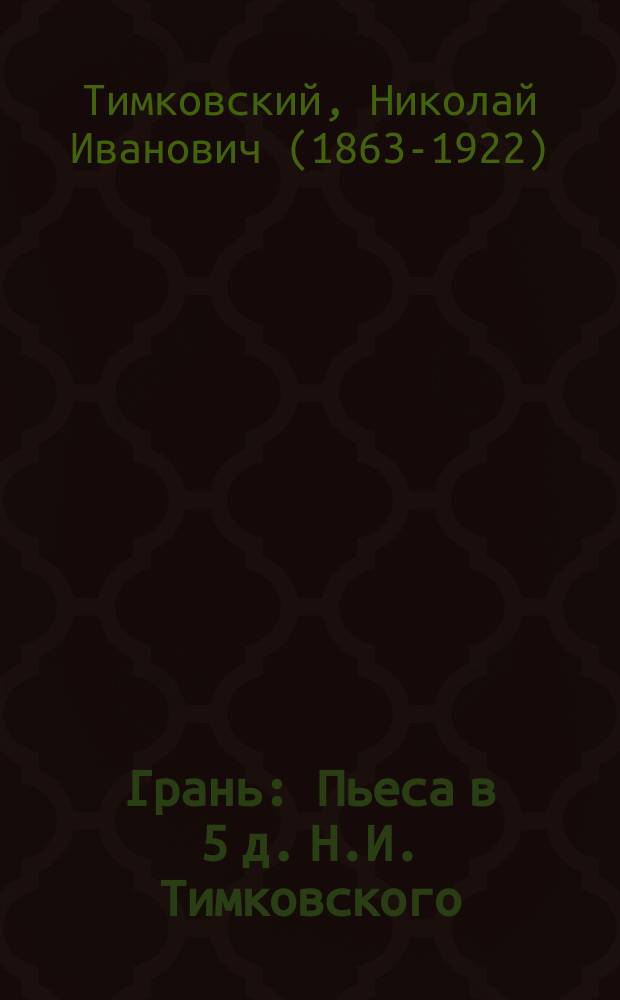 Тимковский, Николай Иванович (1863-1922)

Грань: Пьеса в 5 д. Н.И. Тимковского